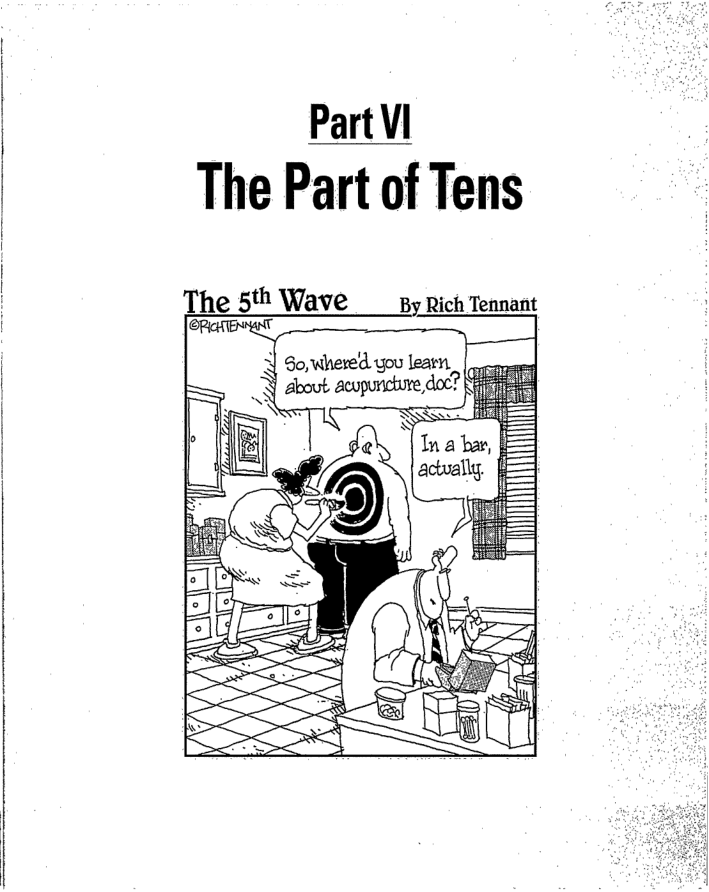 Part VI
The Part of Tens

The 5th Wave
By Rich Tennant

©RICHTENNANT

So, where'd you learn about acupuncture, doc?

In a bar, actually.